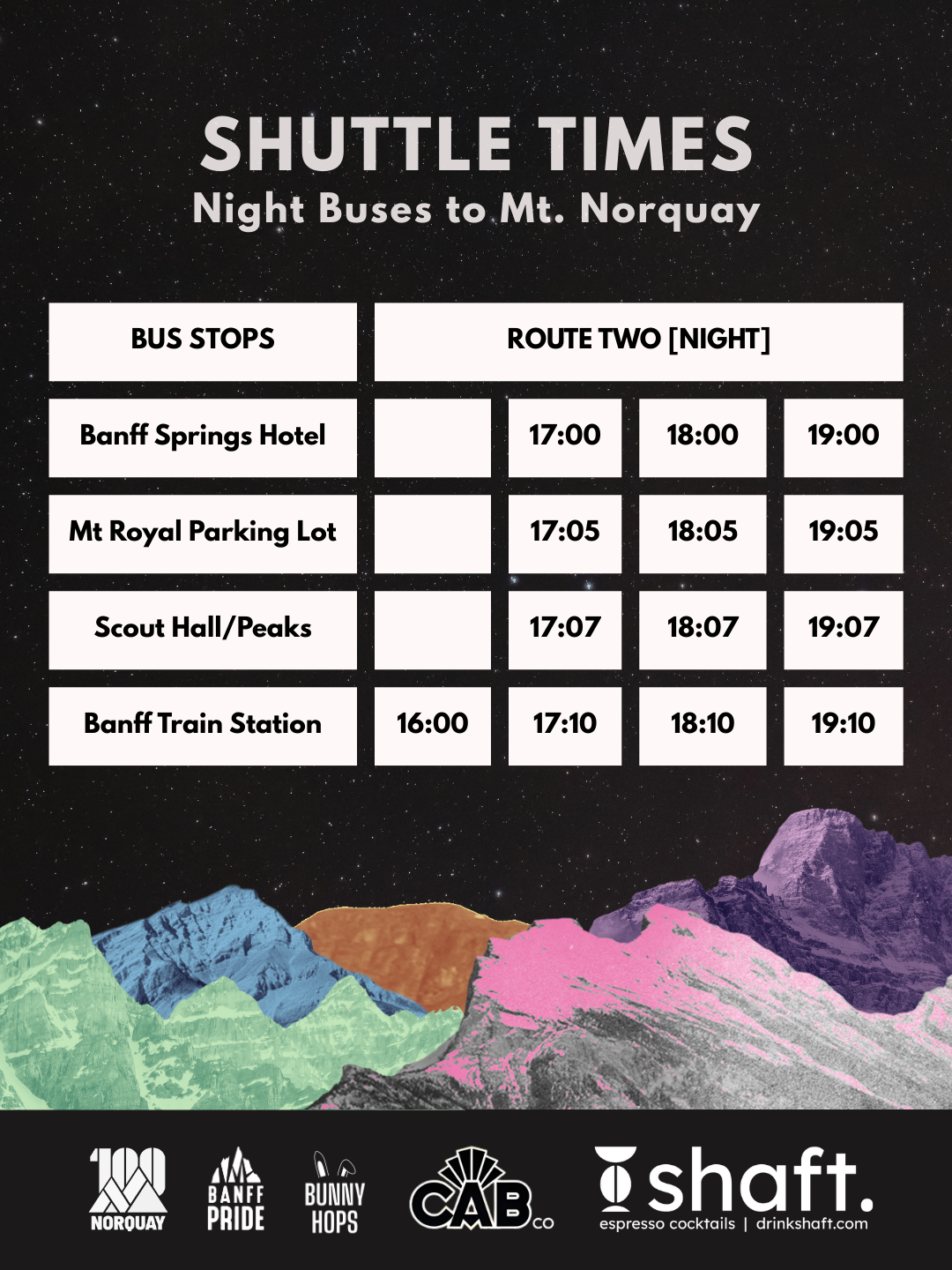 SHUTTLE TIMES
Night Buses to Mt. Norquay

| BUS STOPS | ROUTE TWO [NIGHT] | | | |
|---|---|---|---|---|
| Banff Springs Hotel | | 17:00 | 18:00 | 19:00 |
| Mt Royal Parking Lot | | 17:05 | 18:05 | 19:05 |
| Scout Hall/Peaks | | 17:07 | 18:07 | 19:07 |
| Banff Train Station | 16:00 | 17:10 | 18:10 | 19:10 |

100 NORQUAY
BANFF PRIDE
BUNNY HOPS
CAB CO
shaft.
espresso cocktails | drinkshaft.com